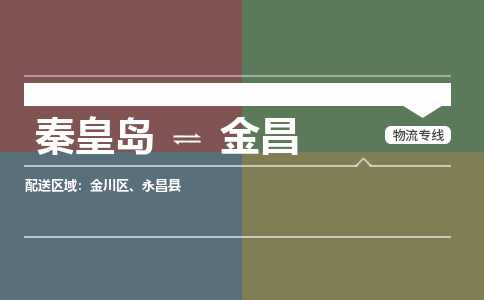 秦皇岛 ⇌ 金昌

物流专线

配送区域：金川区、永昌县